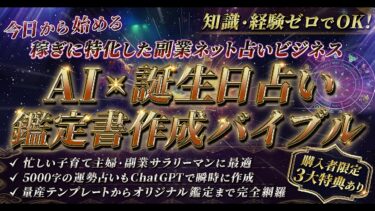 今日から始める

知識・経験ゼロでOK!

稼ぎに特化した副業ネット占いビジネス

AI×誕生日占い
鑑定書作成バイブル

✓ 忙しい子育て主婦・副業サラリーマンに最適
✓ 5000字の運勢占いもChatGPTで瞬時に作成
✓ 量産テンプレートからオリジナル鑑定まで完全網羅

購入者限定
3大特典あり